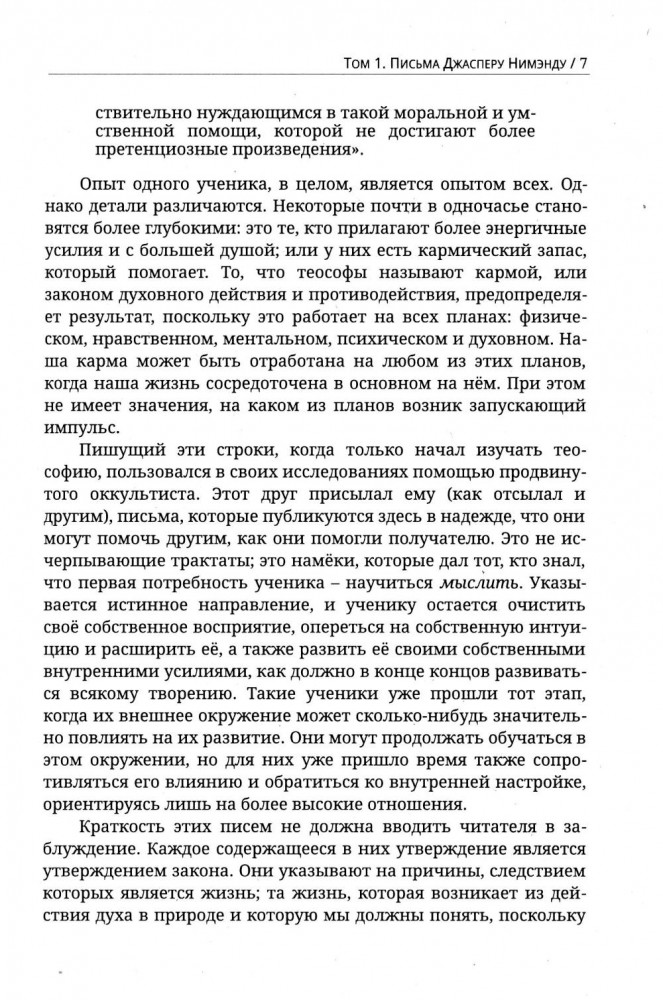 Том 1. Письма Джасперу Нимэнду / 7

ствительно нуждающимся в такой моральной и умственной помощи, которой не достигают более претенциозные произведения».

Опыт одного ученика, в целом, является опытом всех. Однако детали различаются. Некоторые почти в одночасье становятся более глубокими: это те, кто прилагают более энергичные усилия и с большей душой; или у них есть кармический запас, который помогает. То, что теософы называют кармой, или законом духовного действия и противодействия, предопределяет результат, поскольку это работает на всех планах: физическом, нравственном, ментальном, психическом и духовном. Наша карма может быть отработана на любом из этих планов, когда наша жизнь сосредоточена в основном на нём. При этом не имеет значения, на каком из планов возник запускающий импульс.

Пишущий эти строки, когда только начал изучать теософию, пользовался в своих исследованиях помощью продвинутого оккультиста. Этот друг присылал ему (как отсылал и другим), письма, которые публикуются здесь в надежде, что они могут помочь другим, как они помогли получателю. Это не исчерпывающие трактаты; это намёки, которые дал тот, кто знал, что первая потребность ученика – научиться мыслить. Указывается истинное направление, и ученику остается очистить своё собственное восприятие, опереться на собственную интуицию и расширить её, а также развить её своими собственными внутренними усилиями, как должно в конце концов развиваться всякому творению. Такие ученики уже прошли тот этап, когда их внешнее окружение может сколько-нибудь значительно повлиять на их развитие. Они могут продолжать обучаться в этом окружении, но для них уже пришло время также сопротивляться его влиянию и обратиться ко внутренней настройке, ориентируясь лишь на более высокие отношения.

Краткость этих писем не должна вводить читателя в заблуждение. Каждое содержащееся в них утверждение является утверждением закона. Они указывают на причины, следствием которых является жизнь; та жизнь, которая возникает из действия духа в природе и которую мы должны понять, поскольку